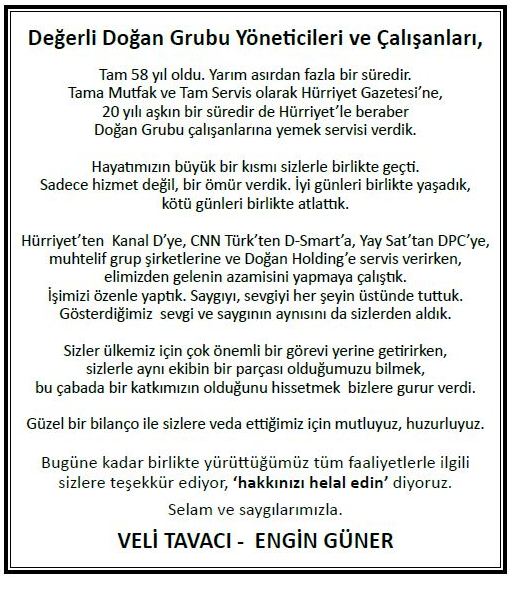 Değerli Doğan Grubu Yöneticileri ve Çalışanları,

Tam 58 yıl oldu. Yarım asırdan fazla bir süredir. Tama Mutfak ve Tam Servis olarak Hürriyet Gazetesi'ne, 20 yılı aşkın bir süredir de Hürriyet'le beraber Doğan Grubu çalışanlarına yemek servisi verdik.

Hayatımızın büyük bir kısmı sizlerle birlikte geçti. Sadece hizmet değil, bir ömür verdik. İyi günleri birlikte yaşadık, kötü günleri birlikte atlattık.

Hürriyet'ten Kanal D'ye, CNN Türk'ten D-Smart'a, Yay Sat'tan DPC'ye, muhtelif grup şirketlerine ve Doğan Holding'e servis verirken, elimizden gelenin azamisini yapmaya çalıştık. İşimizi özenle yaptık. Saygıyı, sevgiyi her şeyin üstünde tuttuk. Gösterdiğimiz sevgi ve saygının aynısını da sizlerden aldık.

Sizler ülkemiz için çok önemli bir görevi yerine getirirken, sizlerle aynı ekibin bir parçası olduğumuzu bilmek, bu çabada bir katkımızın olduğunu hissetmek bizlere gurur verdi.

Güzel bir bilanço ile sizlere veda ettiğimiz için mutluyuz, huzurluyuz.

Bugüne kadar birlikte yürüttüğümüz tüm faaliyetlerle ilgili sizlere teşekkür ediyor, 'hakkınızı helal edin' diyoruz.

Selam ve saygılarımızla.

VELİ TAVACI - ENGİN GÜNER